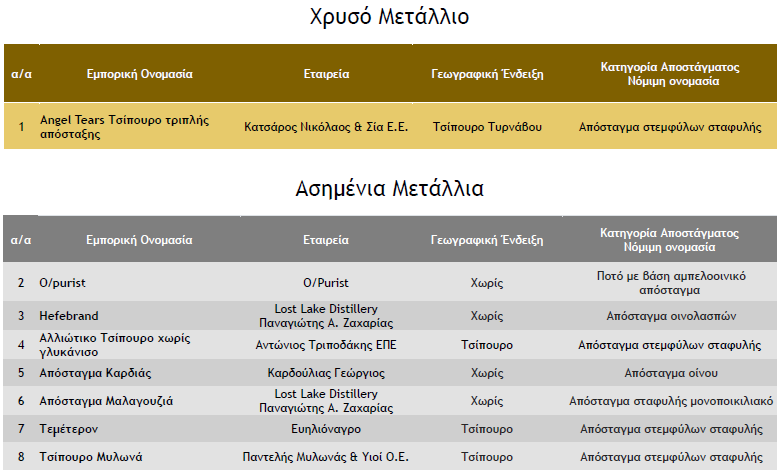 Χρυσό Μετάλλιο

| α/α | Εμπορική Ονομασία | Εταιρεία | Γεωγραφική Ένδειξη | Κατηγορία Αποστάγματος Νόμιμη ονομασία |
|---|---|---|---|---|
| 1 | Angel Tears Τσίπουρο τριπλής απόσταξης | Κατσάρος Νικόλαος & Σία Ε.Ε. | Τσίπουρο Τυρνάβου | Απόσταγμα στεμφύλων σταφυλής |

Ασημένια Μετάλλια

| α/α | Εμπορική Ονομασία | Εταιρεία | Γεωγραφική Ένδειξη | Κατηγορία Αποστάγματος Νόμιμη ονομασία |
|---|---|---|---|---|
| 2 | O/purist | O/Purist | Χωρίς | Ποτό με βάση αμπελοοινικό απόσταγμα |
| 3 | Hefebrand | Lost Lake Distillery Παναγιώτης Α. Ζαχαρίας | Χωρίς | Απόσταγμα οινολασπών |
| 4 | Αλλιώτικο Τσίπουρο χωρίς γλυκάνισο | Αντώνιος Τριποδάκης ΕΠΕ | Τσίπουρο | Απόσταγμα στεμφύλων σταφυλής |
| 5 | Απόσταγμα Καρδιάς | Καρδούλιας Γεώργιος | Χωρίς | Απόσταγμα οίνου |
| 6 | Απόσταγμα Μαλαγουζιά | Lost Lake Distillery Παναγιώτης Α. Ζαχαρίας | Χωρίς | Απόσταγμα σταφυλής μονοποικιλιακό |
| 7 | Τεμέτερον | Ευηλιόναγρο | Τσίπουρο | Απόσταγμα στεμφύλων σταφυλής |
| 8 | Τσίπουρο Μυλωνά | Παντελής Μυλωνάς & Υιοί Ο.Ε. | Τσίπουρο | Απόσταγμα στεμφύλων σταφυλής |